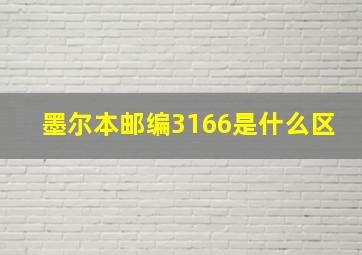 墨尔本邮编3166是什么区